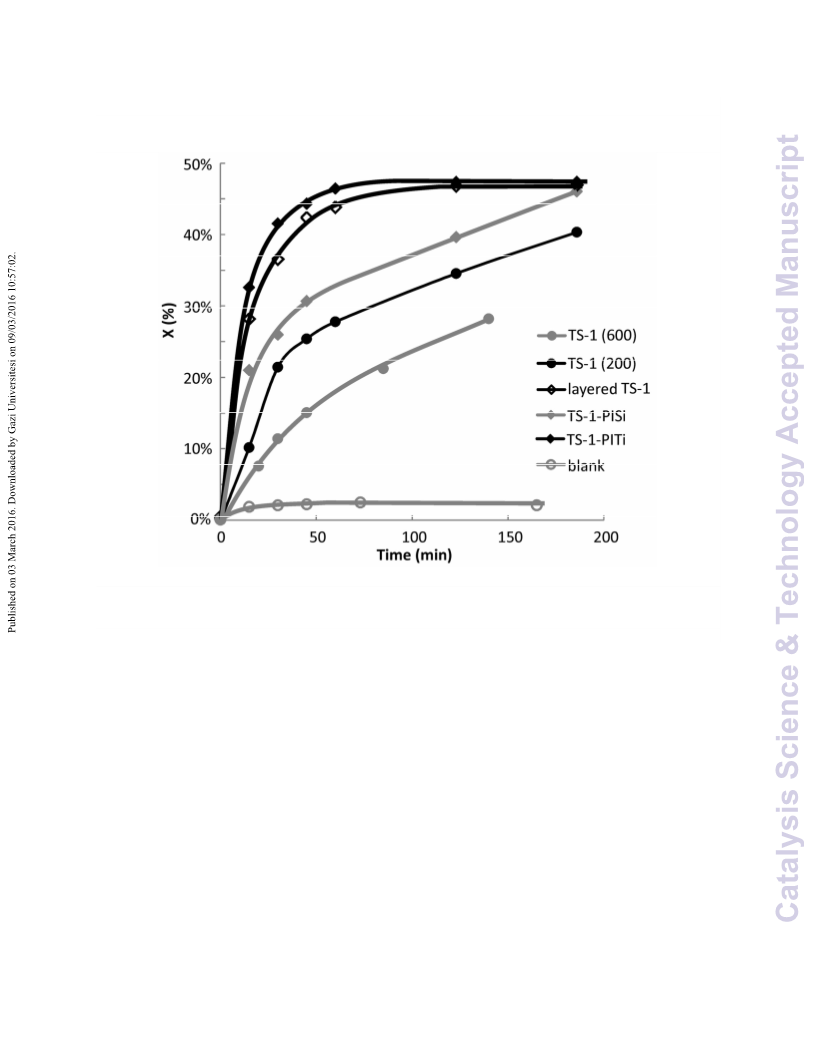 Published on 03 March 2016. Downloaded by Gazi Universitesi on 09/03/2016 10:57:02.

50%
40%
30%
20%
10%
0%
X (%)
0
50
100
150
200
Time (min)

TS-1 (600)
TS-1 (200)
layered TS-1
TS-1-PiSi
TS-1-PITi
blank

Catalysis Science & Technology Accepted Manuscript